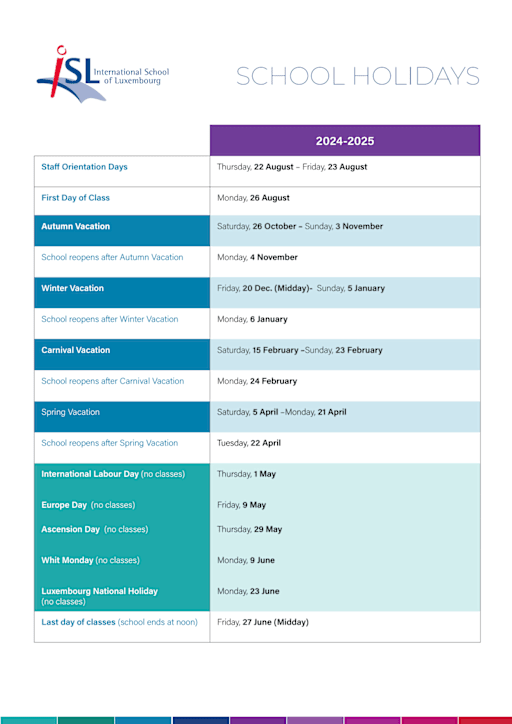 iSL International School of Luxembourg

SCHOOL HOLIDAYS

| | 2024-2025 |
|---|---|
| Staff Orientation Days | Thursday, 22 August – Friday, 23 August |
| First Day of Class | Monday, 26 August |
| Autumn Vacation | Saturday, 26 October – Sunday, 3 November |
| School reopens after Autumn Vacation | Monday, 4 November |
| Winter Vacation | Friday, 20 Dec. (Midday)- Sunday, 5 January |
| School reopens after Winter Vacation | Monday, 6 January |
| Carnival Vacation | Saturday, 15 February –Sunday, 23 February |
| School reopens after Carnival Vacation | Monday, 24 February |
| Spring Vacation | Saturday, 5 April –Monday, 21 April |
| School reopens after Spring Vacation | Tuesday, 22 April |
| International Labour Day (no classes) | Thursday, 1 May |
| Europe Day (no classes) | Friday, 9 May |
| Ascension Day (no classes) | Thursday, 29 May |
| Whit Monday (no classes) | Monday, 9 June |
| Luxembourg National Holiday (no classes) | Monday, 23 June |
| Last day of classes (school ends at noon) | Friday, 27 June (Midday) |